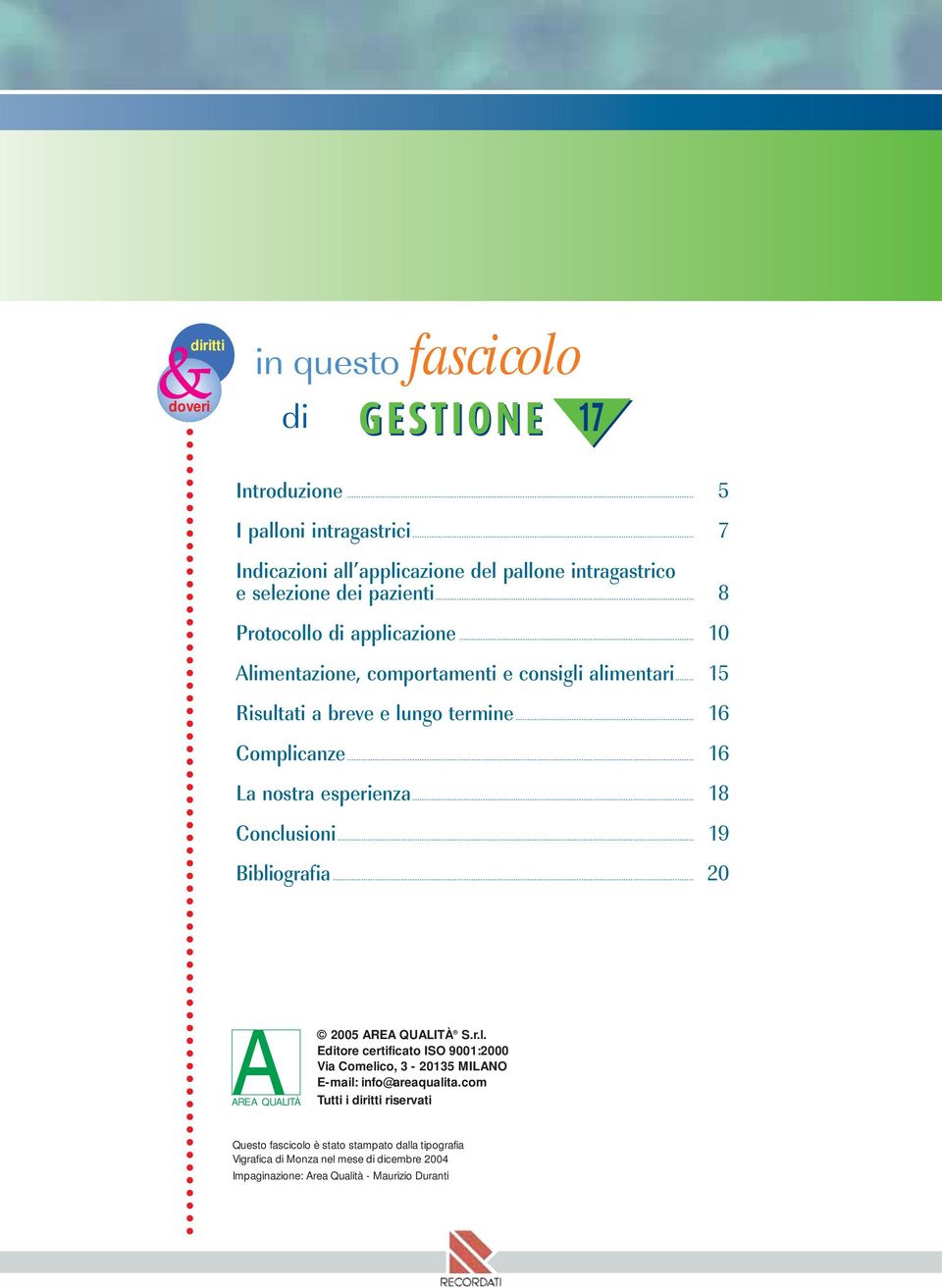 diritti
&
doveri

in questo fascicolo
di GESTIONE 17

Introduzione 5

I palloni intragastrici 7

Indicazioni all'applicazione del pallone intragastrico e selezione dei pazienti 8

Protocollo di applicazione 10

Alimentazione, comportamenti e consigli alimentari 15

Risultati a breve e lungo termine 16

Complicanze 16

La nostra esperienza 18

Conclusioni 19

Bibliografia 20

A
AREA QUALITÀ

© 2005 AREA QUALITÀ® S.r.l.
Editore certificato ISO 9001:2000
Via Comelico, 3 - 20135 MILANO
E-mail: info@areaqualita.com
Tutti i diritti riservati

Questo fascicolo è stato stampato dalla tipografia
Vigrafica di Monza nel mese di dicembre 2004
Impaginazione: Area Qualità - Maurizio Duranti

RECORDATI